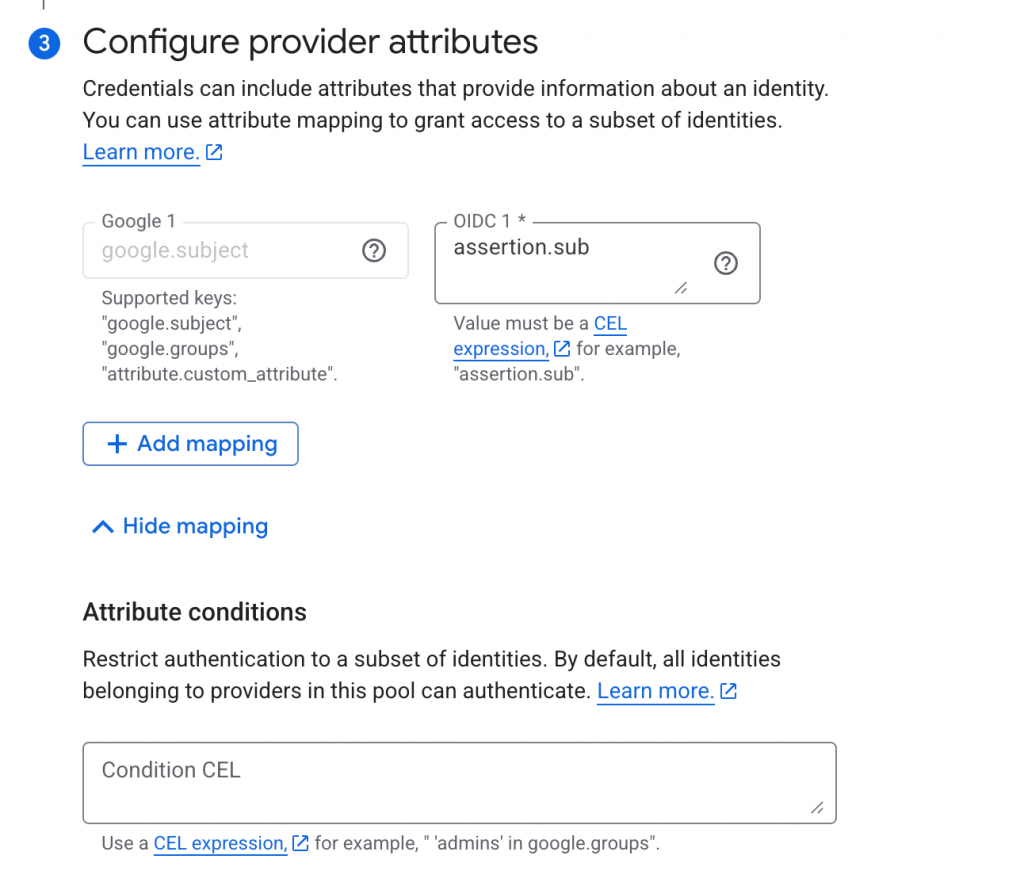 3 Configure provider attributes

Credentials can include attributes that provide information about an identity. You can use attribute mapping to grant access to a subset of identities. Learn more.

Google 1
google.subject

Supported keys: "google.subject", "google.groups", "attribute.custom_attribute".

OIDC 1 *
assertion.sub

Value must be a CEL expression, for example, "assertion.sub".

+ Add mapping

Hide mapping

Attribute conditions

Restrict authentication to a subset of identities. By default, all identities belonging to providers in this pool can authenticate. Learn more.

Condition CEL

Use a CEL expression, for example, " 'admins' in google.groups".